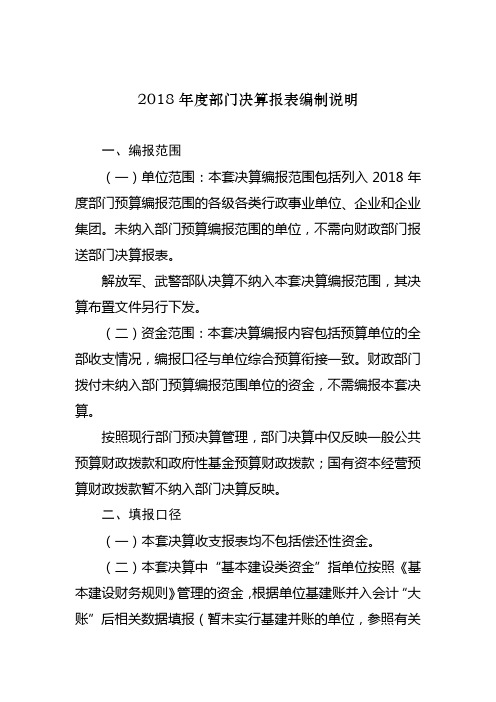 2018 年度部门决算报表编制说明

一、编报范围

（一）单位范围：本套决算编报范围包括列入 2018 年度部门预算编报范围的各级各类行政事业单位、企业和企业集团。未纳入部门预算编报范围的单位，不需向财政部门报送部门决算报表。

解放军、武警部队决算不纳入本套决算编报范围，其决算布置文件另行下发。

（二）资金范围：本套决算编报内容包括预算单位的全部收支情况，编报口径与单位综合预算衔接一致。财政部门拨付未纳入部门预算编报范围单位的资金，不需编报本套决算。

按照现行部门预决算管理，部门决算中仅反映一般公共预算财政拨款和政府性基金预算财政拨款；国有资本经营预算财政拨款暂不纳入部门决算反映。

二、填报口径

（一）本套决算收支报表均不包括偿还性资金。

（二）本套决算中“基本建设类资金”指单位按照《基本建设财务规则》管理的资金，根据单位基建账并入会计“大账”后相关数据填报（暂未实行基建并账的单位，参照有关